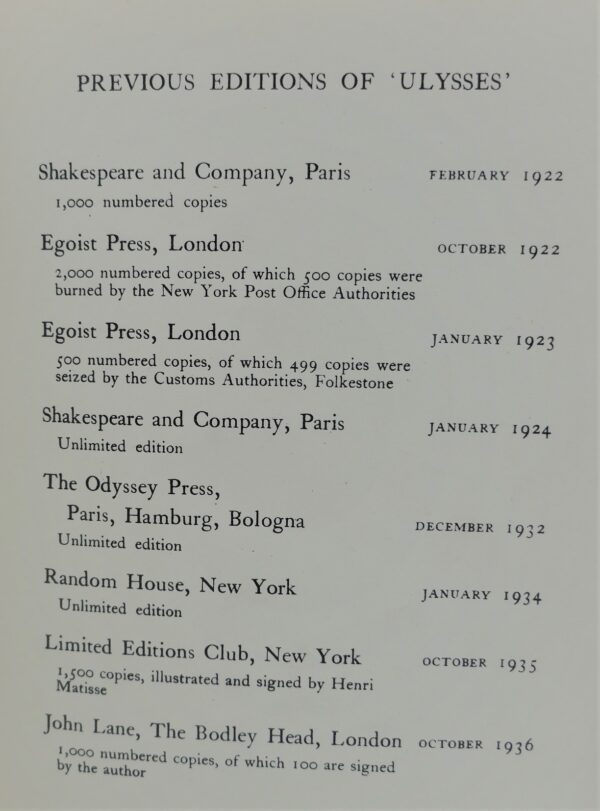 PREVIOUS EDITIONS OF 'ULYSSES'

Shakespeare and Company, Paris FEBRUARY 1922
1,000 numbered copies

Egoist Press, London OCTOBER 1922
2,000 numbered copies, of which 500 copies were burned by the New York Post Office Authorities

Egoist Press, London JANUARY 1923
500 numbered copies, of which 499 copies were seized by the Customs Authorities, Folkestone

Shakespeare and Company, Paris JANUARY 1924
Unlimited edition

The Odyssey Press,
Paris, Hamburg, Bologna DECEMBER 1932
Unlimited edition

Random House, New York JANUARY 1934
Unlimited edition

Limited Editions Club, New York OCTOBER 1935
1,500 copies, illustrated and signed by Henri Matisse

John Lane, The Bodley Head, London OCTOBER 1936
1,000 numbered copies, of which 100 are signed by the author